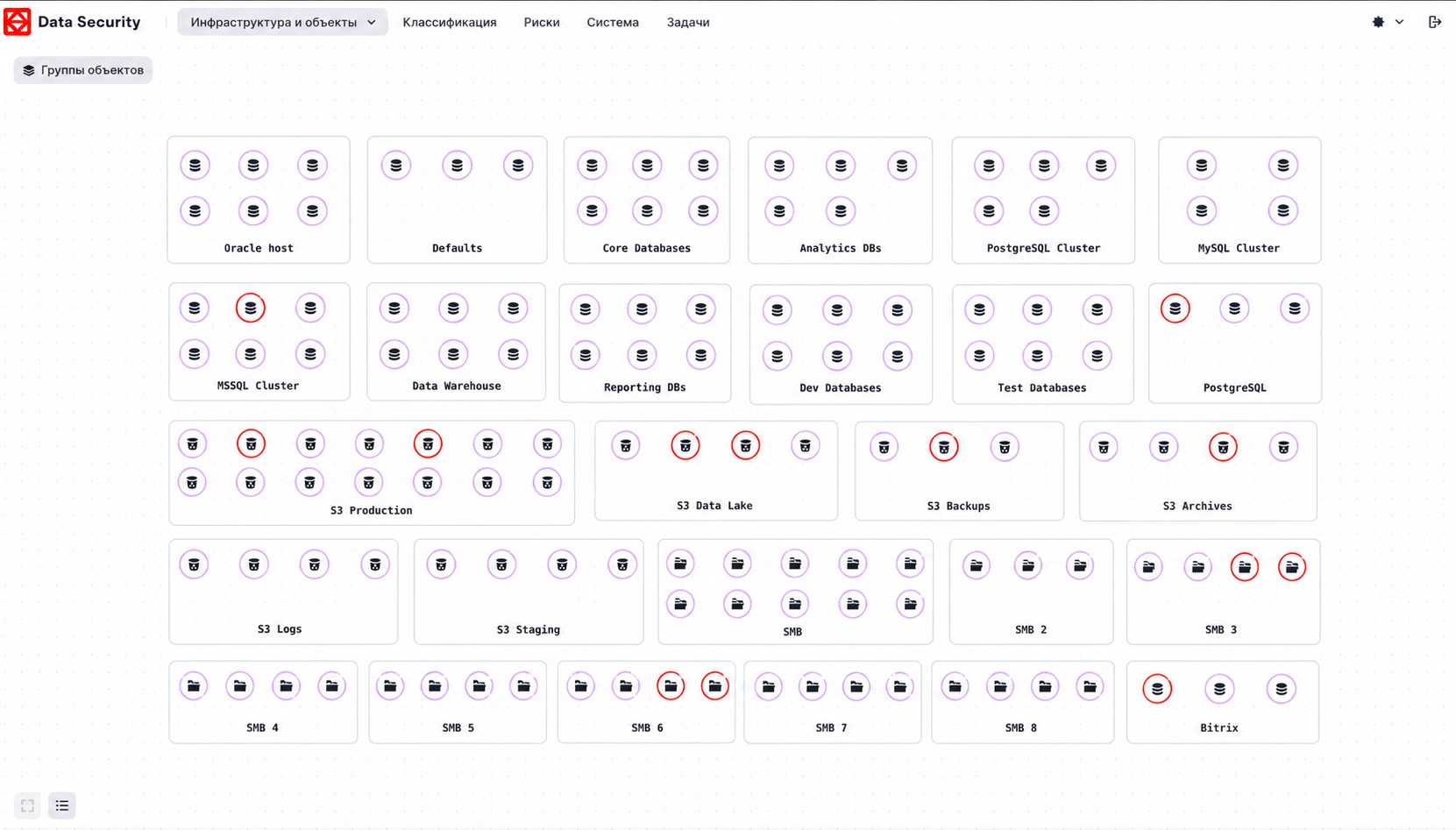 Data Security
Инфраструктура и объекты
Классификация
Риски
Система
Задачи

Группы объектов

Oracle host
Defaults
Core Databases
Analytics DBs
PostgreSQL Cluster
MySQL Cluster
MSSQL Cluster
Data Warehouse
Reporting DBs
Dev Databases
Test Databases
PostgreSQL
S3 Production
S3 Data Lake
S3 Backups
S3 Archives
S3 Logs
S3 Staging
SMB
SMB 2
SMB 3
SMB 4
SMB 5
SMB 6
SMB 7
SMB 8
Bitrix